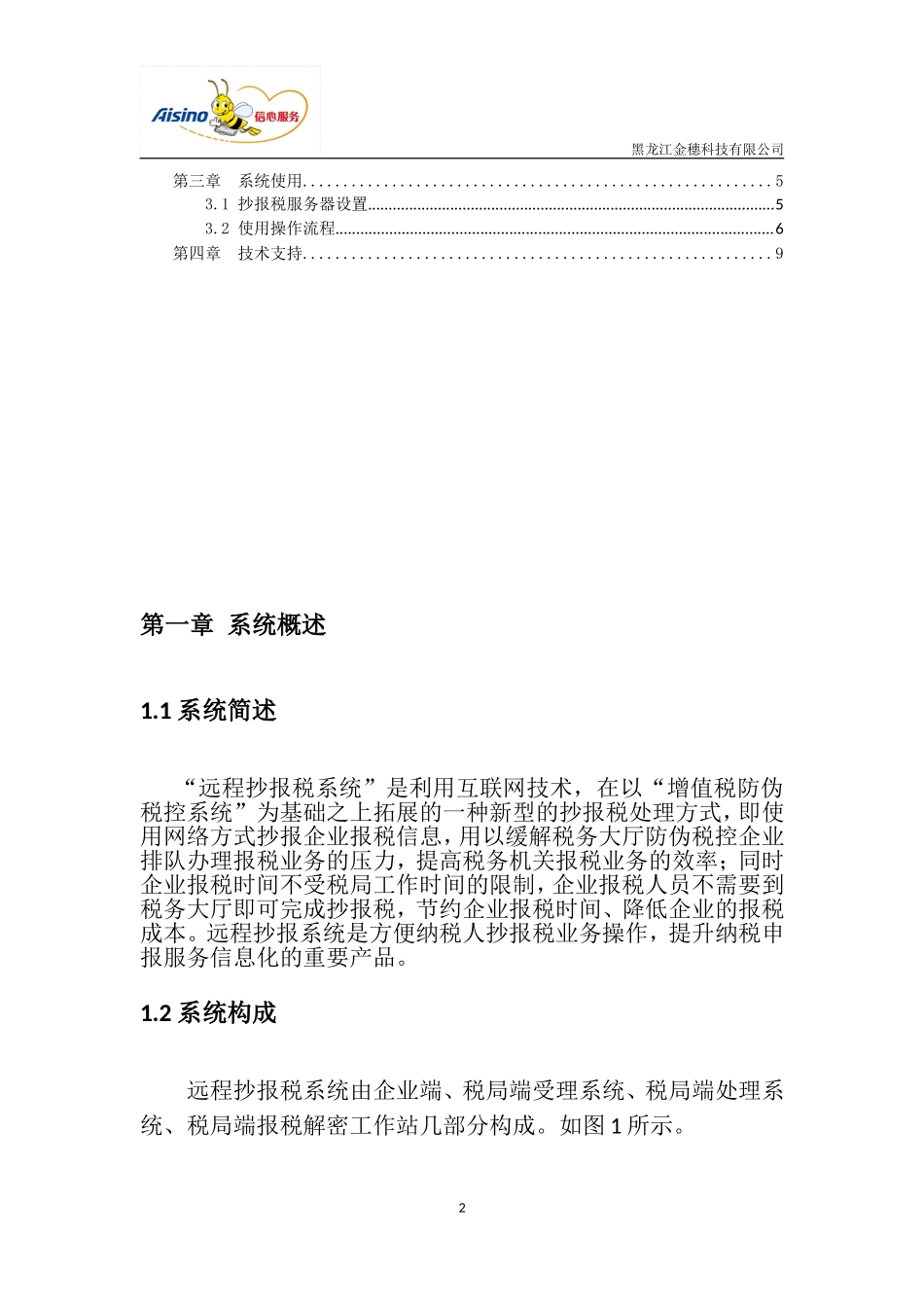 Aisino 信心服务

黑龙江金穗科技有限公司

第三章 系统使用........................................................5
3.1 抄报税服务器设置........................................................5
3.2 使用操作流程........................................................6
第四章 技术支持........................................................9

第一章 系统概述

1.1 系统简述

“远程抄报税系统”是利用互联网技术，在以“增值税防伪税控系统”为基础之上拓展的一种新型的抄报税处理方式，即使用网络方式抄报企业报税信息，用以缓解税务大厅防伪税控企业排队办理报税业务的压力，提高税务机关报税业务的效率；同时企业报税时间不受税局工作时间的限制，企业报税人员不需要到税务大厅即可完成抄报税，节约企业报税时间、降低企业的报税成本。远程抄报系统是方便纳税人抄报税业务操作，提升纳税申报服务信息化的重要产品。

1.2 系统构成

远程抄报税系统由企业端、税局端受理系统、税局端处理系统、税局端报税解密工作站几部分构成。如图 1 所示。

2